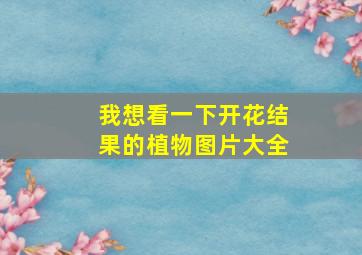 我想看一下开花结果的植物图片大全